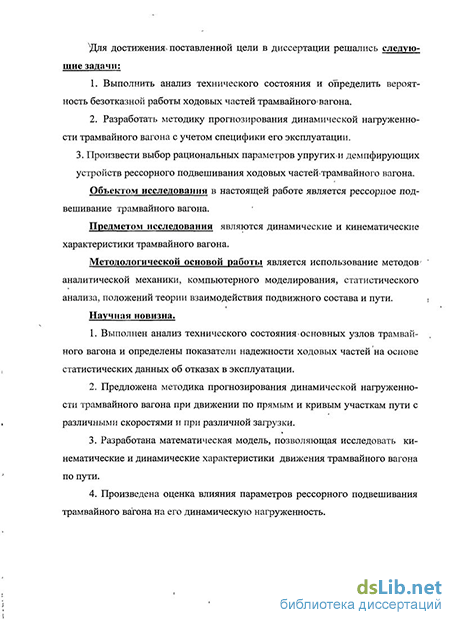 Для достижения поставленной цели в диссертации решались следующие задачи:

1. Выполнить анализ технического состояния и определить вероятность безотказной работы ходовых частей трамвайного вагона.

2. Разработать методику прогнозирования динамической нагруженности трамвайного вагона с учетом специфики его эксплуатации.

3. Произвести выбор рациональных параметров упругих и демпфирующих устройств рессорного подвешивания ходовых частей трамвайного вагона.

Объектом исследования в настоящей работе является рессорное подвешивание трамвайного вагона.

Предметом исследования являются динамические и кинематические характеристики трамвайного вагона.

Методологической основой работы является использование методов аналитической механики, компьютерного моделирования, статистического анализа, положений теории взаимодействия подвижного состава и пути.

Научная новизна.

1. Выполнен анализ технического состояния основных узлов трамвайного вагона и определены показатели надежности ходовых частей на основе статистических данных об отказах в эксплуатации.

2. Предложена методика прогнозирования динамической нагруженности трамвайного вагона при движении по прямым и кривым участкам пути с различными скоростями и при различной загрузки.

3. Разработана математическая модель, позволяющая исследовать кинематические и динамические характеристики движения трамвайного вагона по пути.

4. Произведена оценка влияния параметров рессорного подвешивания трамвайного вагона на его динамическую нагруженность.

dsLib.net
библиотека диссертаций